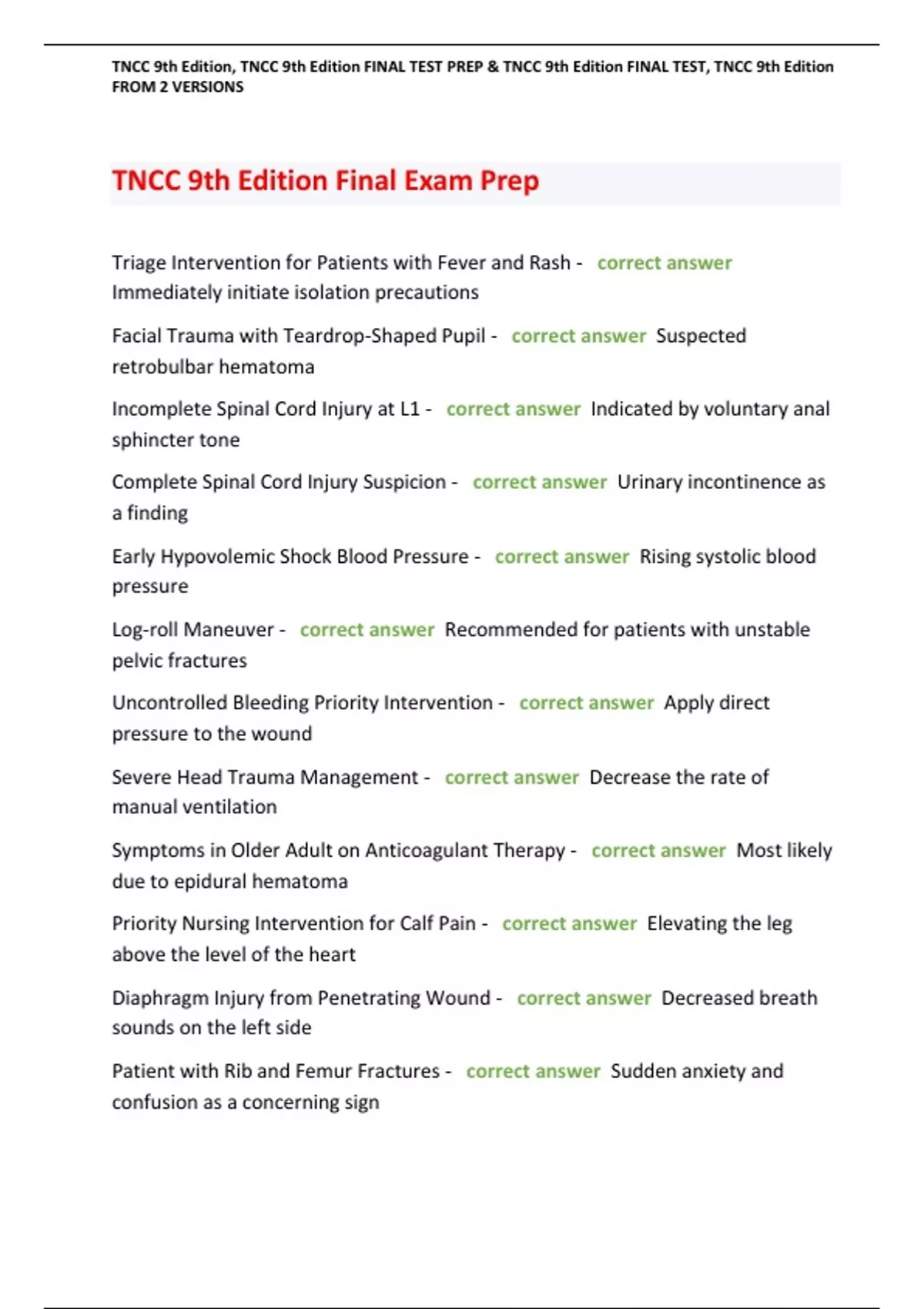 TNCC 9th Edition, TNCC 9th Edition FINAL TEST PREP & TNCC 9th Edition FINAL TEST, TNCC 9th Edition FROM 2 VERSIONS

TNCC 9th Edition Final Exam Prep

Triage Intervention for Patients with Fever and Rash - correct answer Immediately initiate isolation precautions

Facial Trauma with Teardrop-Shaped Pupil - correct answer Suspected retrobulbar hematoma

Incomplete Spinal Cord Injury at L1 - correct answer Indicated by voluntary anal sphincter tone

Complete Spinal Cord Injury Suspicion - correct answer Urinary incontinence as a finding

Early Hypovolemic Shock Blood Pressure - correct answer Rising systolic blood pressure

Log-roll Maneuver - correct answer Recommended for patients with unstable pelvic fractures

Uncontrolled Bleeding Priority Intervention - correct answer Apply direct pressure to the wound

Severe Head Trauma Management - correct answer Decrease the rate of manual ventilation

Symptoms in Older Adult on Anticoagulant Therapy - correct answer Most likely due to epidural hematoma

Priority Nursing Intervention for Calf Pain - correct answer Elevating the leg above the level of the heart

Diaphragm Injury from Penetrating Wound - correct answer Decreased breath sounds on the left side

Patient with Rib and Femur Fractures - correct answer Sudden anxiety and confusion as a concerning sign